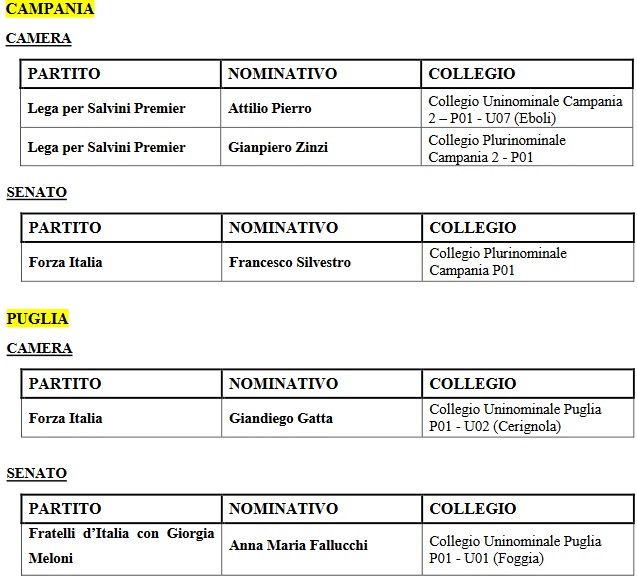 CAMPANIA

CAMERA

| PARTITO | NOMINATIVO | COLLEGIO |
|---|---|---|
| Lega per Salvini Premier | Attilio Pierro | Collegio Uninominale Campania 2 – P01 - U07 (Eboli) |
| Lega per Salvini Premier | Gianpiero Zinzi | Collegio Plurinominale Campania 2 - P01 |

SENATO

| PARTITO | NOMINATIVO | COLLEGIO |
|---|---|---|
| Forza Italia | Francesco Silvestro | Collegio Plurinominale Campania P01 |

PUGLIA

CAMERA

| PARTITO | NOMINATIVO | COLLEGIO |
|---|---|---|
| Forza Italia | Giandiego Gatta | Collegio Uninominale Puglia P01 - U02 (Cerignola) |

SENATO

| PARTITO | NOMINATIVO | COLLEGIO |
|---|---|---|
| Fratelli d'Italia con Giorgia Meloni | Anna Maria Fallucchi | Collegio Uninominale Puglia P01 - U01 (Foggia) |